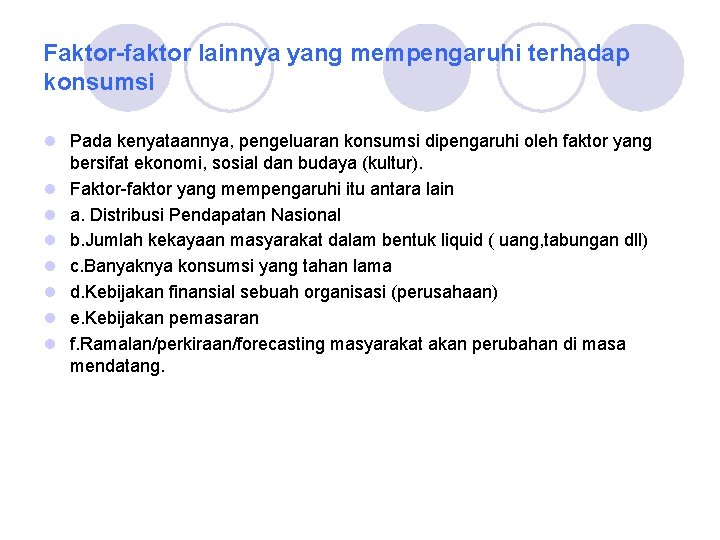 Faktor-faktor lainnya yang mempengaruhi terhadap konsumsi

• Pada kenyataannya, pengeluaran konsumsi dipengaruhi oleh faktor yang bersifat ekonomi, sosial dan budaya (kultur).
• Faktor-faktor yang mempengaruhi itu antara lain
• a. Distribusi Pendapatan Nasional
• b.Jumlah kekayaan masyarakat dalam bentuk liquid ( uang,tabungan dll)
• c.Banyaknya konsumsi yang tahan lama
• d.Kebijakan finansial sebuah organisasi (perusahaan)
• e.Kebijakan pemasaran
• f.Ramalan/perkiraan/forecasting masyarakat akan perubahan di masa mendatang.